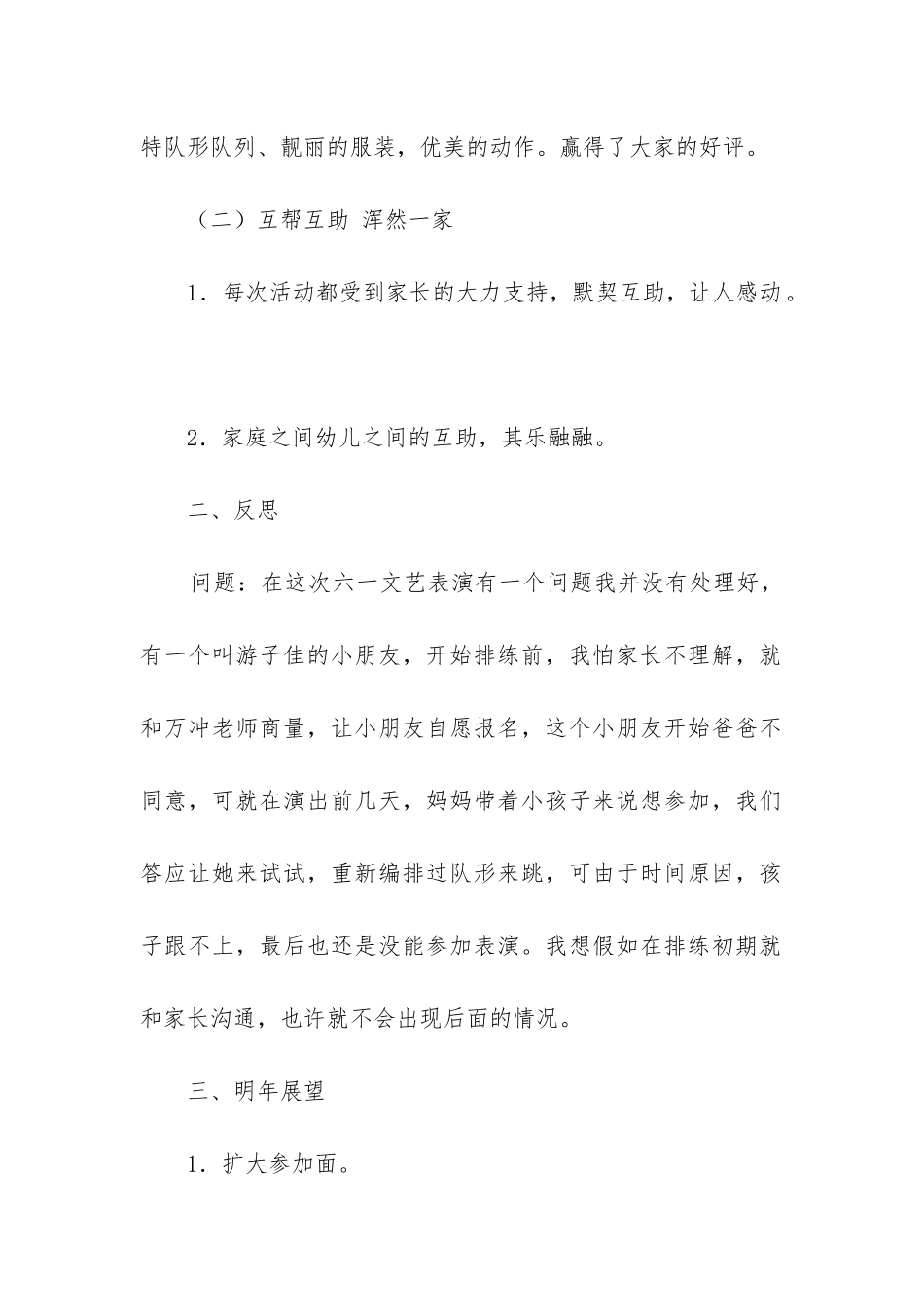 特队形队列、靓丽的服装，优美的动作。赢得了大家的好评。

（二）互帮互助 浑然一家

1．每次活动都受到家长的大力支持，默契互助，让人感动。

2．家庭之间幼儿之间的互助，其乐融融。

二、反思

问题：在这次六一文艺表演有一个问题我并没有处理好，有一个叫游子佳的小朋友，开始排练前，我怕家长不理解，就和万冲老师商量，让小朋友自愿报名，这个小朋友开始爸爸不同意，可就在演出前几天，妈妈带着小孩子来说想参加，我们答应让她来试试，重新编排过队形来跳，可由于时间原因，孩子跟不上，最后也还是没能参加表演。我想假如在排练初期就和家长沟通，也许就不会出现后面的情况。

三、明年展望

1．扩大参加面。